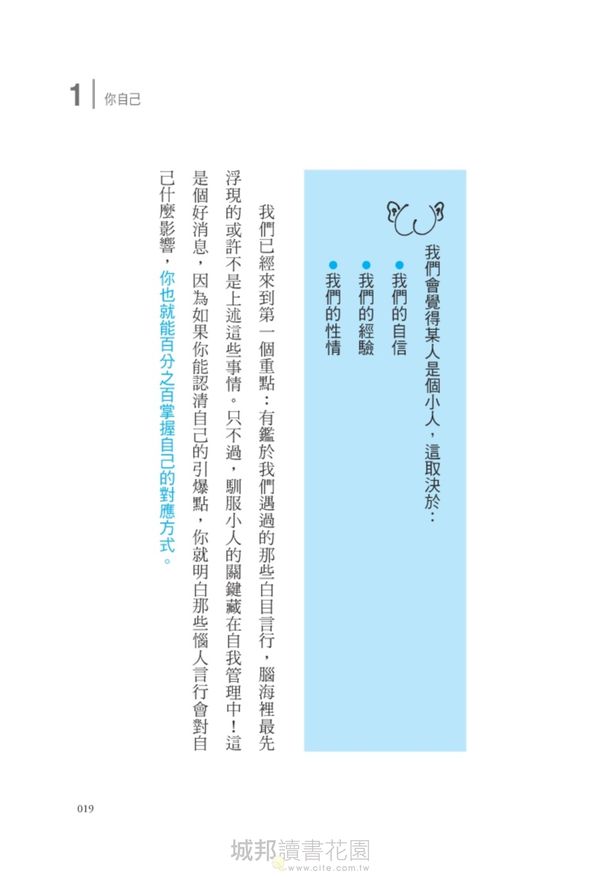 1 你自己

我們會覺得某人是個小人，這取決於：

• 我們的自信
• 我們的經驗
• 我們的性情

我們已經來到第一個重點：有鑑於我們遇過的那些白目言行，腦海裡最先浮現的或許不是上述這些事情。只不過，馴服小人的關鍵藏在自我管理中！這是個好消息，因為如果你能認清自己的引爆點，你就明白那些惱人言行會對自己什麼影響，你也就能百分之百掌握自己的對應方式。

019

城邦讀書花園
www.cite.com.tw